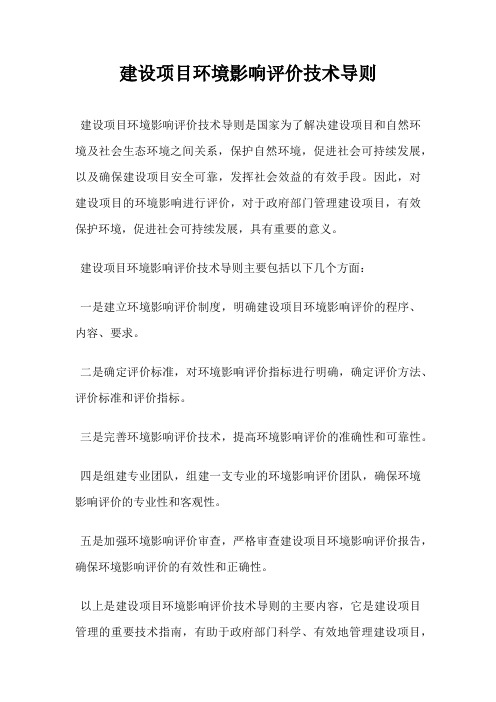 建设项目环境影响评价技术导则

建设项目环境影响评价技术导则是国家为了解决建设项目和自然环境及社会生态环境之间关系，保护自然环境，促进社会可持续发展，以及确保建设项目安全可靠，发挥社会效益的有效手段。因此，对建设项目的环境影响进行评价，对于政府部门管理建设项目，有效保护环境，促进社会可持续发展，具有重要的意义。

建设项目环境影响评价技术导则主要包括以下几个方面：

一是建立环境影响评价制度，明确建设项目环境影响评价的程序、内容、要求。

二是确定评价标准，对环境影响评价指标进行明确，确定评价方法、评价标准和评价指标。

三是完善环境影响评价技术，提高环境影响评价的准确性和可靠性。

四是组建专业团队，组建一支专业的环境影响评价团队，确保环境影响评价的专业性和客观性。

五是加强环境影响评价审查，严格审查建设项目环境影响评价报告，确保环境影响评价的有效性和正确性。

以上是建设项目环境影响评价技术导则的主要内容，它是建设项目管理的重要技术指南，有助于政府部门科学、有效地管理建设项目，